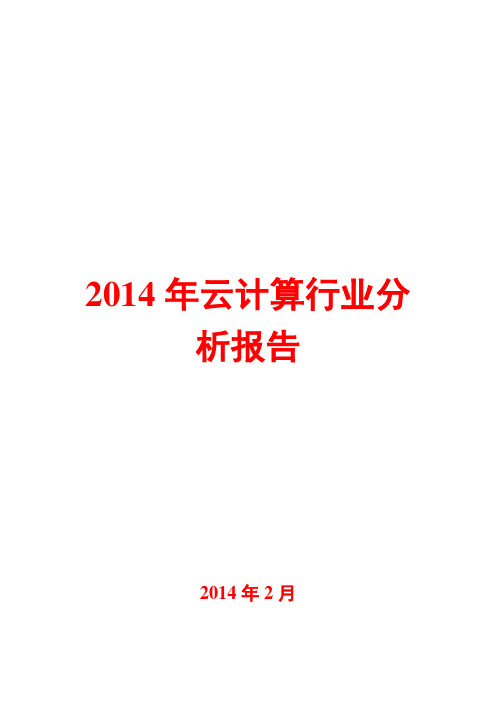 2014 年云计算行业分析报告

2014 年 2 月